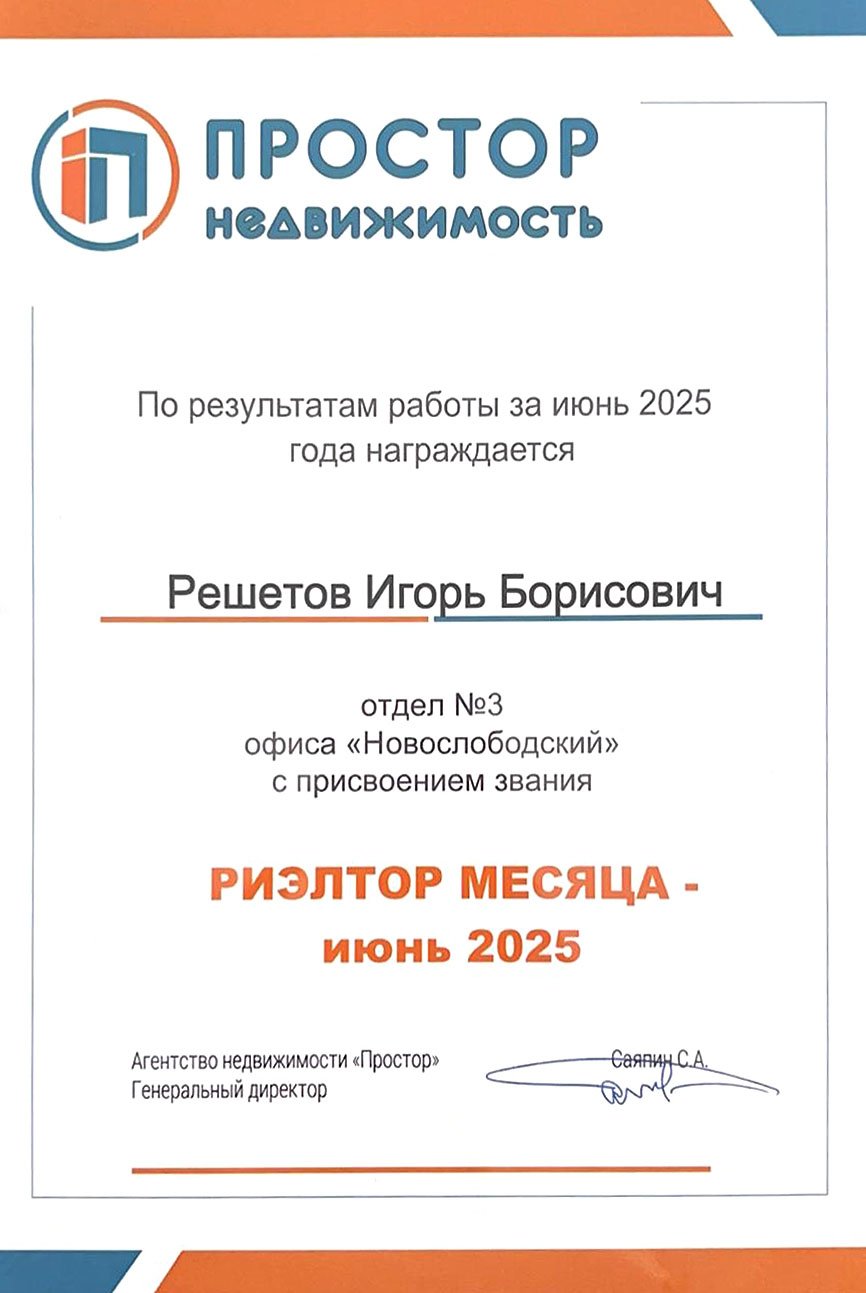 ПРОСТОР недвижимость

По результатам работы за июнь 2025 года награждается

Решетов Игорь Борисович

отдел №3
офиса «Новослободский»
с присвоением звания

РИЭЛТОР МЕСЯЦА -
июнь 2025

Агентство недвижимости «Простор»
Генеральный директор

Саяпин С.А.